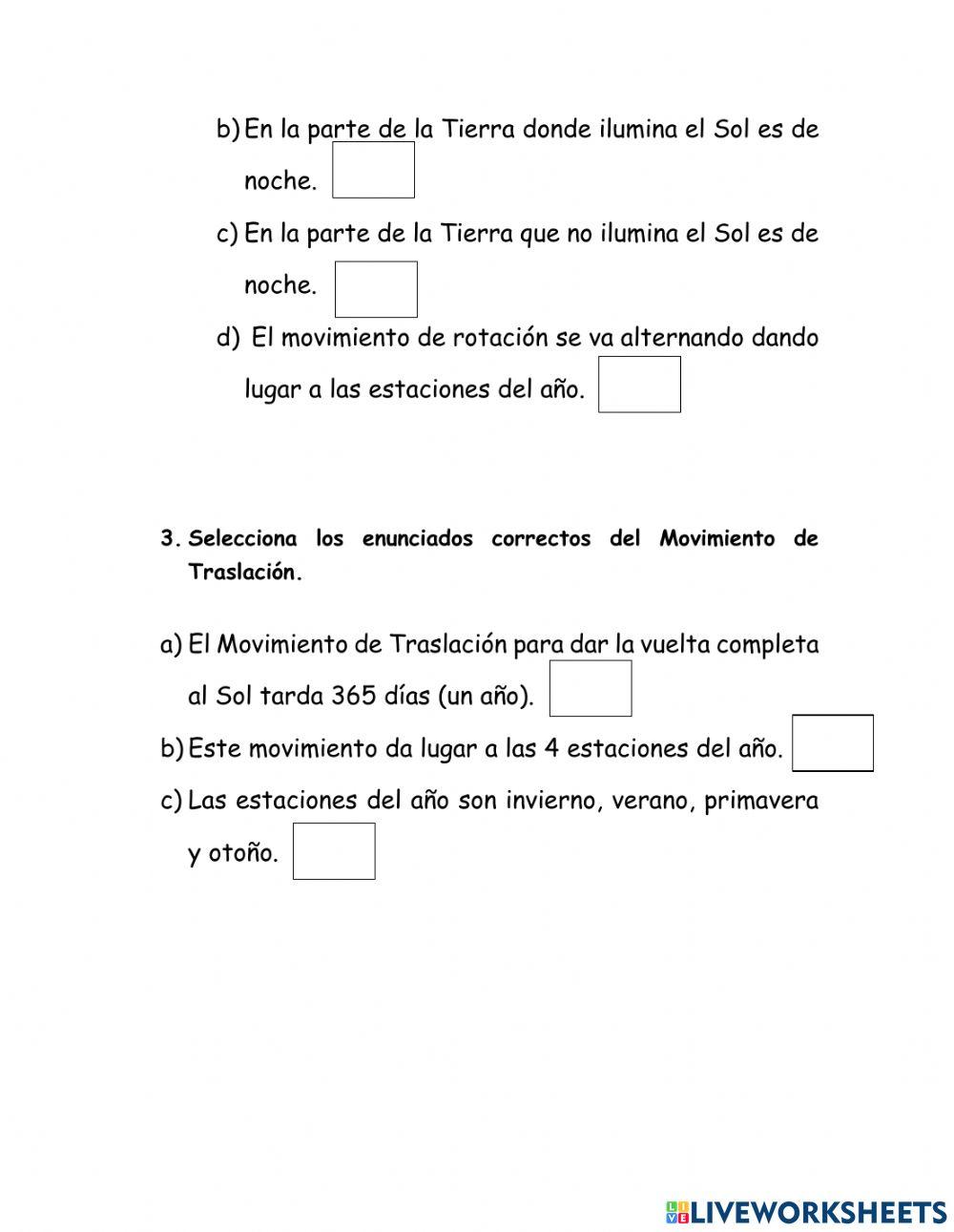 b) En la parte de la Tierra donde ilumina el Sol es de noche.

c) En la parte de la Tierra que no ilumina el Sol es de noche.

d) El movimiento de rotación se va alternando dando lugar a las estaciones del año.

3. Selecciona los enunciados correctos del Movimiento de Traslación.

a) El Movimiento de Traslación para dar la vuelta completa al Sol tarda 365 días (un año).

b) Este movimiento da lugar a las 4 estaciones del año.

c) Las estaciones del año son invierno, verano, primavera y otoño.

LIVEWORKSHEETS